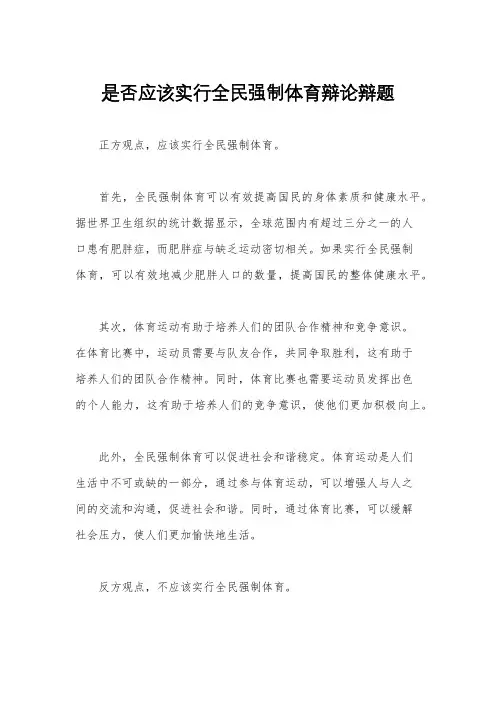 是否应该实行全民强制体育辩论辩题

正方观点，应该实行全民强制体育。

首先，全民强制体育可以有效提高国民的身体素质和健康水平。据世界卫生组织的统计数据显示，全球范围内有超过三分之一的人口患有肥胖症，而肥胖症与缺乏运动密切相关。如果实行全民强制体育，可以有效地减少肥胖人口的数量，提高国民的整体健康水平。

其次，体育运动有助于培养人们的团队合作精神和竞争意识。在体育比赛中，运动员需要与队友合作，共同争取胜利，这有助于培养人们的团队合作精神。同时，体育比赛也需要运动员发挥出色的个人能力，这有助于培养人们的竞争意识，使他们更加积极向上。

此外，全民强制体育可以促进社会和谐稳定。体育运动是人们生活中不可或缺的一部分，通过参与体育运动，可以增强人与人之间的交流和沟通，促进社会和谐。同时，通过体育比赛，可以缓解社会压力，使人们更加愉快地生活。

反方观点，不应该实行全民强制体育。